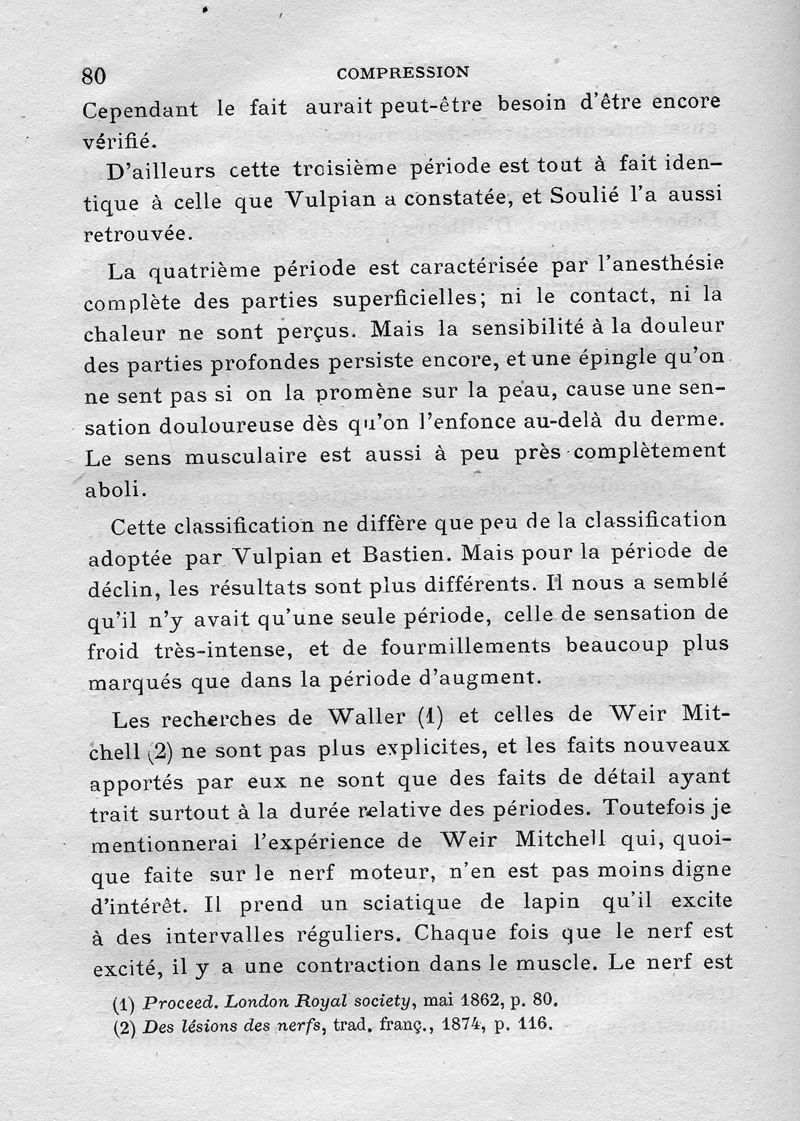 80 COMPRESSION

Cependant le fait aurait peut-être besoin d'être encore vérifié.

D'ailleurs cette troisième période est tout à fait identique à celle que Vulpian a constatée, et Soulié l'a aussi retrouvée.

La quatrième période est caractérisée par l'anesthésie complète des parties superficielles; ni le contact, ni la chaleur ne sont perçus. Mais la sensibilité à la douleur des parties profondes persiste encore, et une épingle qu'on ne sent pas si on la promène sur la peau, cause une sensation douloureuse dès qu'on l'enfonce au-delà du derme. Le sens musculaire est aussi à peu près complètement aboli.

Cette classification ne diffère que peu de la classification adoptée par Vulpian et Bastien. Mais pour la période de déclin, les résultats sont plus différents. Il nous a semblé qu'il n'y avait qu'une seule période, celle de sensation de froid très-intense, et de fourmillements beaucoup plus marqués que dans la période d'augment.

Les recherches de Waller (1) et celles de Weir Mitchell (2) ne sont pas plus explicites, et les faits nouveaux apportés par eux ne sont que des faits de détail ayant trait surtout à la durée relative des périodes. Toutefois je mentionnerai l'expérience de Weir Mitchell qui, quoique faite sur le nerf moteur, n'en est pas moins digne d'intérêt. Il prend un sciatique de lapin qu'il excite à des intervalles réguliers. Chaque fois que le nerf est excité, il y a une contraction dans le muscle. Le nerf est

(1) Proceed. London Royal society, mai 1862, p. 80.
(2) Des lésions des nerfs, trad. franç., 1874, p. 116.